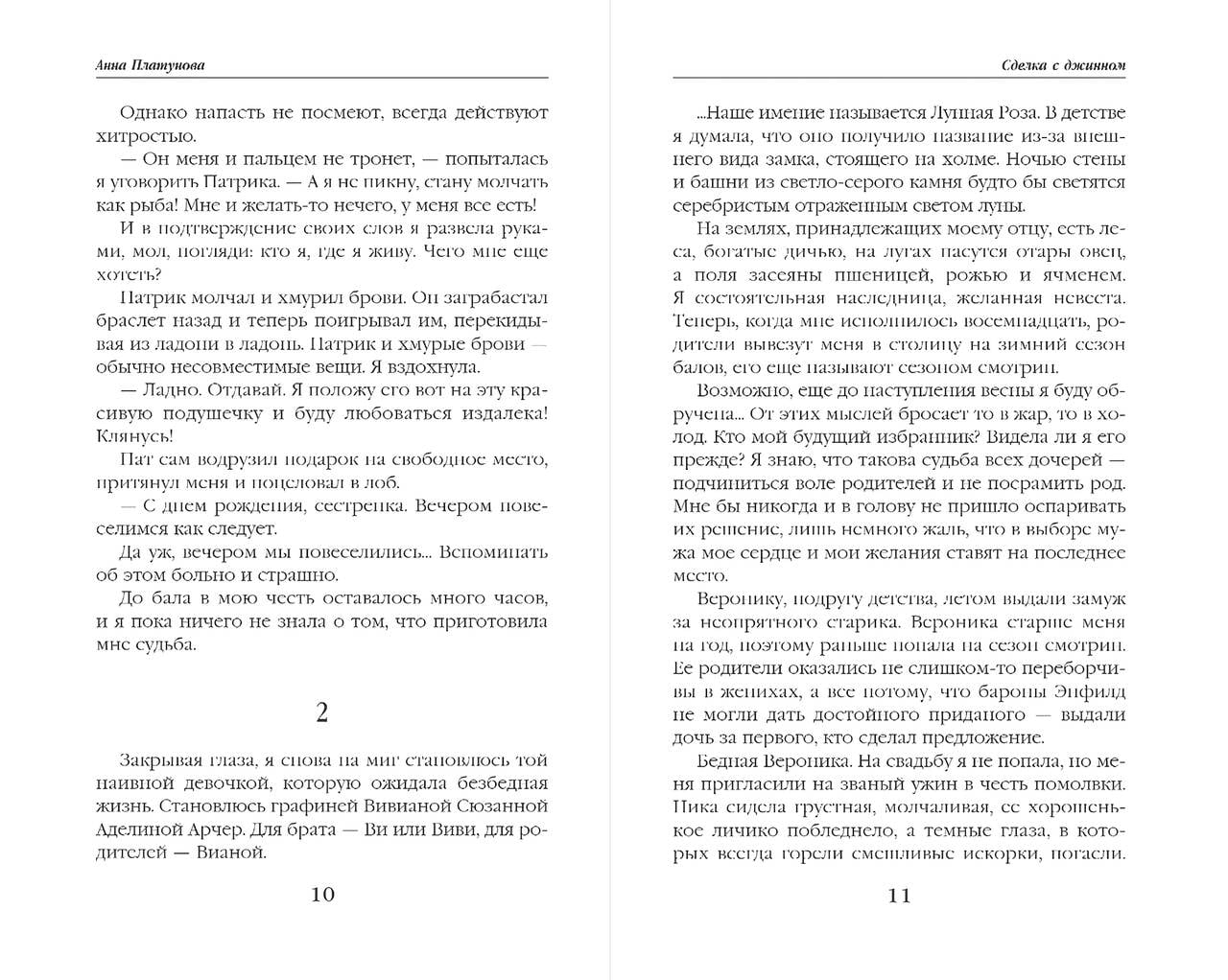 Анна Платунова

Однако напасть не посмеют, всегда действуют хитростью.

— Он меня и пальцем не тронет, — попыталась я уговорить Патрика. — А я не пикну, стану молчать как рыба! Мне и желать-то нечего, у меня все есть!

И в подтверждение своих слов я развела руками, мол, погляди: кто я, где я живу. Чего мне еще хотеть?

Патрик молчал и хмурил брови. Он заграбастал браслет назад и теперь поигрывал им, перекидывая из ладони в ладонь. Патрик и хмурые брови — обычно несовместимые вещи. Я вздохнула.

— Ладно. Отдавай. Я положу его вот на эту красивую подушечку и буду любоваться издалека! Клянусь!

Пат сам водрузил подарок на свободное место, притянул меня и поцеловал в лоб.

— С днем рождения, сестренка. Вечером повеселимся как следует.

Да уж, вечером мы повеселились... Вспоминать об этом больно и страшно.

До бала в мою честь оставалось много часов, и я пока ничего не знала о том, что приготовила мне судьба.

2

Закрывая глаза, я снова на миг становлюсь той наивной девочкой, которую ожидала безбедная жизнь. Становлюсь графиней Вивианой Сюзанной Аделиной Арчер. Для брата — Ви или Виви, для родителей — Вианой.

10

Сделка с джинном

...Наше имение называется Лунная Роза. В детстве я думала, что оно получило название из-за внешнего вида замка, стоящего на холме. Ночью стены и башни из светло-серого камня будто бы светятся серебристым отраженным светом луны.

На землях, принадлежащих моему отцу, есть леса, богатые дичью, на лугах пасутся отары овец, а поля засеяны пшеницей, рожью и ячменем. Я состоятельная наследница, желанная невеста. Теперь, когда мне исполнилось восемнадцать, родители вывезут меня в столицу на зимний сезон балов, его еще называют сезоном смотрин.

Возможно, еще до наступления весны я буду обручена... От этих мыслей бросает то в жар, то в холод. Кто мой будущий избранник? Видела ли я его прежде? Я знаю, что такова судьба всех дочерей — подчиниться воле родителей и не посрамить род. Мне бы никогда и в голову не пришло оспаривать их решение, лишь немного жаль, что в выборе мужа мое сердце и мои желания ставят на последнее место.

Веронику, подругу детства, летом выдали замуж за неопрятного старика. Вероника старше меня на год, поэтому раньше попала на сезон смотрин. Ее родители оказались не слишком-то переборчивы в женихах, а все потому, что бароны Энфилд не могли дать достойного приданого — выдали дочь за первого, кто сделал предложение.

Бедная Вероника. На свадьбу я не попала, но меня пригласили на званый ужин в честь помолвки. Ника сидела грустная, молчаливая, ее хорошенькое личико побледнело, а темные глаза, в которых всегда горели смешливые искорки, погасли.

11